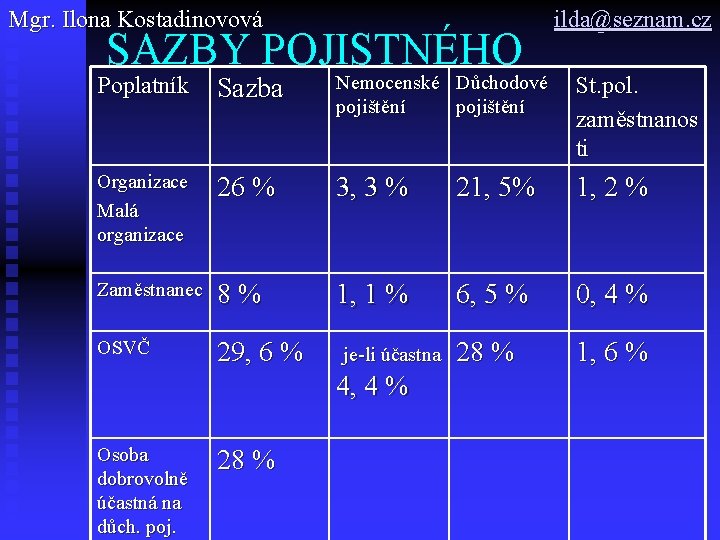 Mgr. Ilona Kostadinovová ilda@seznam.cz

SAZBY POJISTNÉHO

| Poplatník | Sazba | Nemocenské pojištění | Důchodové pojištění | St.pol. zaměstnanosti |
|---|---|---|---|---|
| Organizace Malá organizace | 26 % | 3, 3 % | 21, 5% | 1, 2 % |
| Zaměstnanec | 8 % | 1, 1 % | 6, 5 % | 0, 4 % |
| OSVČ | 29, 6 % | je-li účastna 4, 4 % | 28 % | 1, 6 % |
| Osoba dobrovolně účastná na důch. poj. | 28 % | | | |